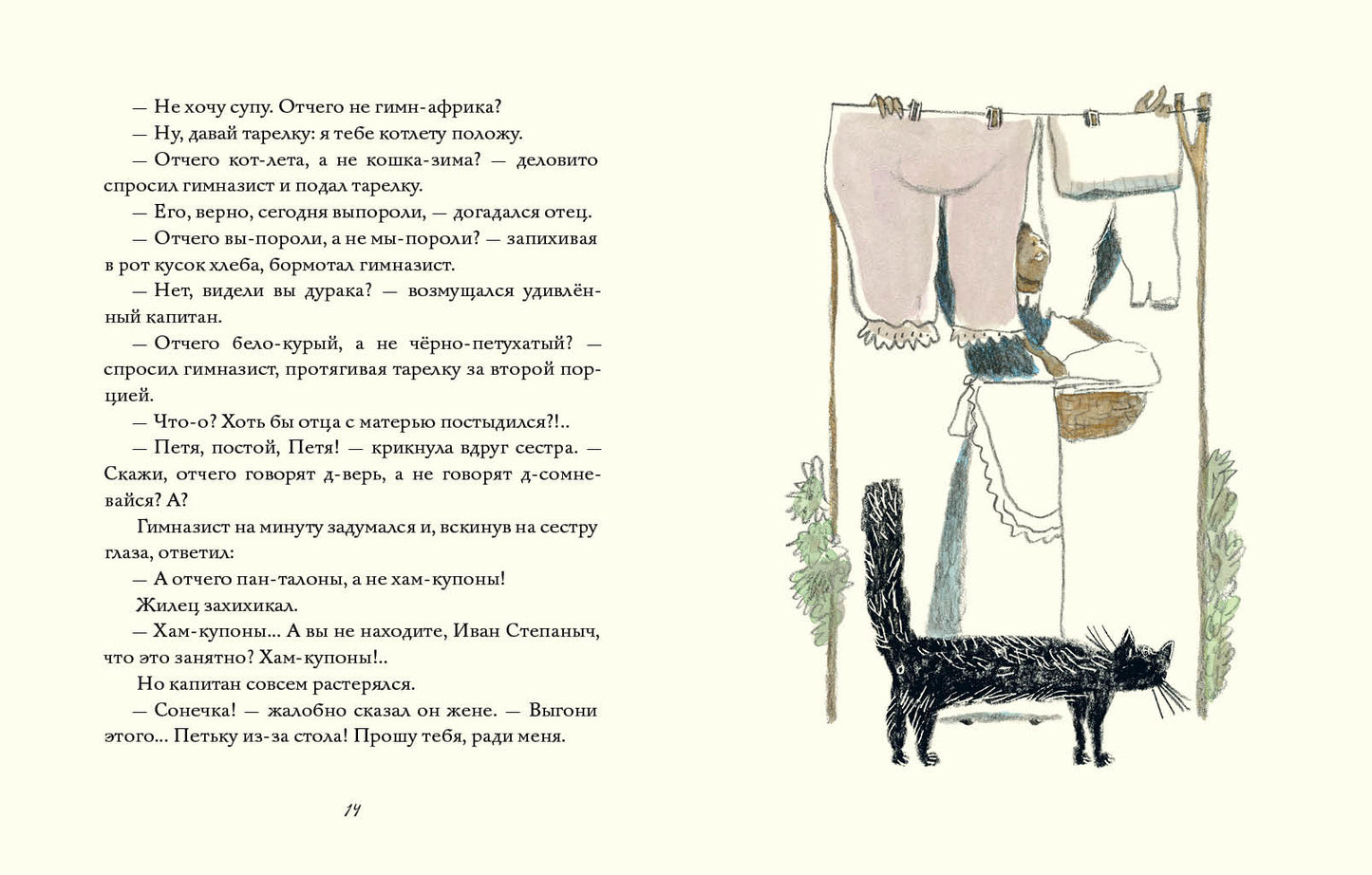 — Не хочу супу. Отчего не гимн-африка?

— Ну, давай тарелку: я тебе котлету положу.

— Отчего кот-лета, а не кошка-зима? — деловито спросил гимназист и подал тарелку.

— Его, верно, сегодня выпороли, — догадался отец.

— Отчего вы-пороли, а не мы-пороли? — запихивая в рот кусок хлеба, бормотал гимназист.

— Нет, видели вы дурака? — возмущался удивлённый капитан.

— Отчего бело-курый, а не чёрно-петухатый? — спросил гимназист, протягивая тарелку за второй порцией.

— Что-о? Хоть бы отца с матерью постыдился?!..

— Петя, постой, Петя! — крикнула вдруг сестра. — Скажи, отчего говорят д-верь, а не говорят д-сомневайся? А?

Гимназист на минуту задумался и, вскинув на сестру глаза, ответил:

— А отчего пан-талоны, а не хам-купоны!

Жилец захихикал.

— Хам-купоны... А вы не находите, Иван Степаныч, что это занятно? Хам-купоны!..

Но капитан совсем растерялся.

— Сонечка! — жалобно сказал он жене. — Выгони этого... Петьку из-за стола! Прошу тебя, ради меня.

14